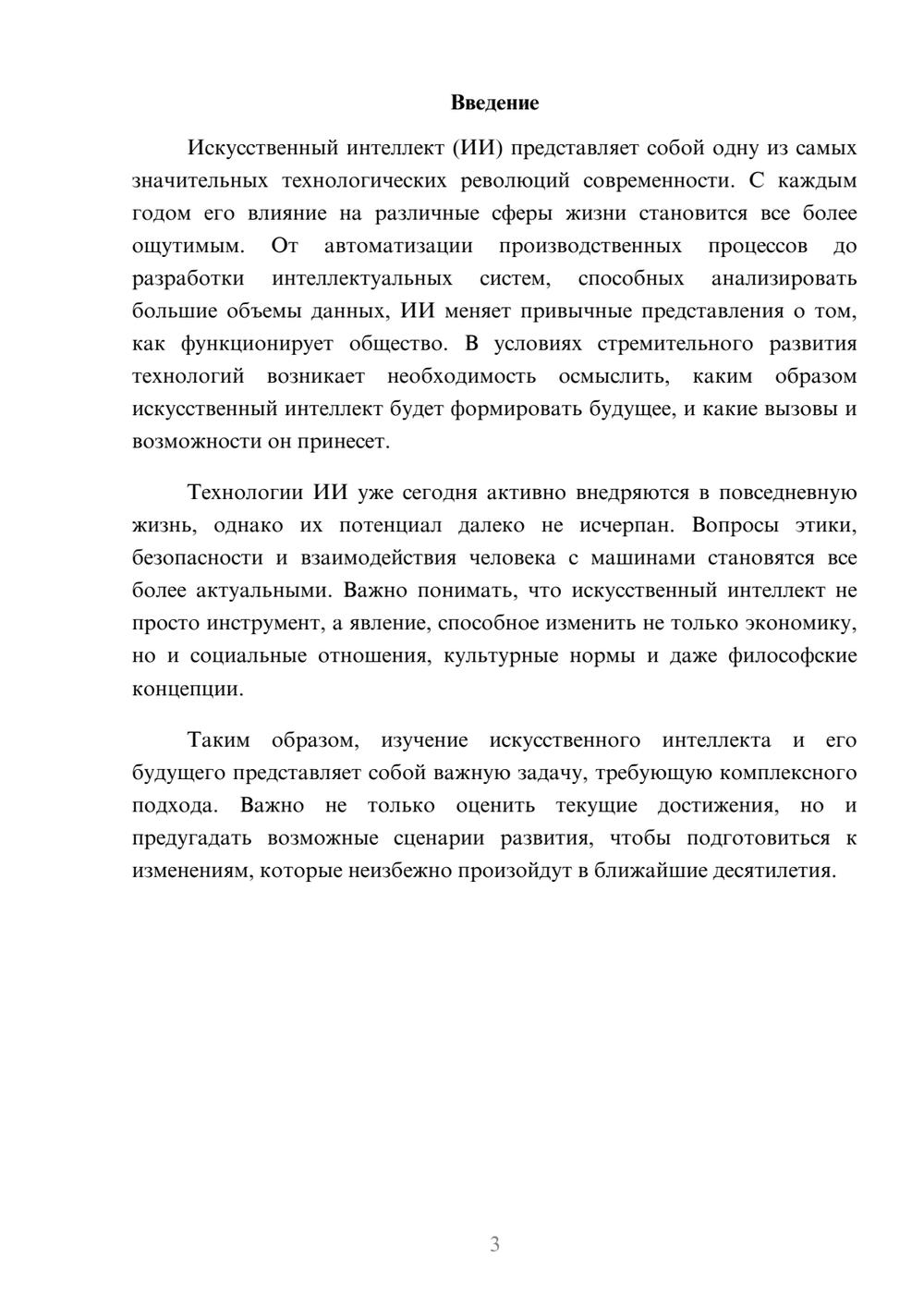 Введение

Искусственный интеллект (ИИ) представляет собой одну из самых значительных технологических революций современности. С каждым годом его влияние на различные сферы жизни становится все более ощутимым. От автоматизации производственных процессов до разработки интеллектуальных систем, способных анализировать большие объемы данных, ИИ меняет привычные представления о том, как функционирует общество. В условиях стремительного развития технологий возникает необходимость осмыслить, каким образом искусственный интеллект будет формировать будущее, и какие вызовы и возможности он принесет.

Технологии ИИ уже сегодня активно внедряются в повседневную жизнь, однако их потенциал далеко не исчерпан. Вопросы этики, безопасности и взаимодействия человека с машинами становятся все более актуальными. Важно понимать, что искусственный интеллект не просто инструмент, а явление, способное изменить не только экономику, но и социальные отношения, культурные нормы и даже философские концепции.

Таким образом, изучение искусственного интеллекта и его будущего представляет собой важную задачу, требующую комплексного подхода. Важно не только оценить текущие достижения, но и предугадать возможные сценарии развития, чтобы подготовиться к изменениям, которые неизбежно произойдут в ближайшие десятилетия.

3